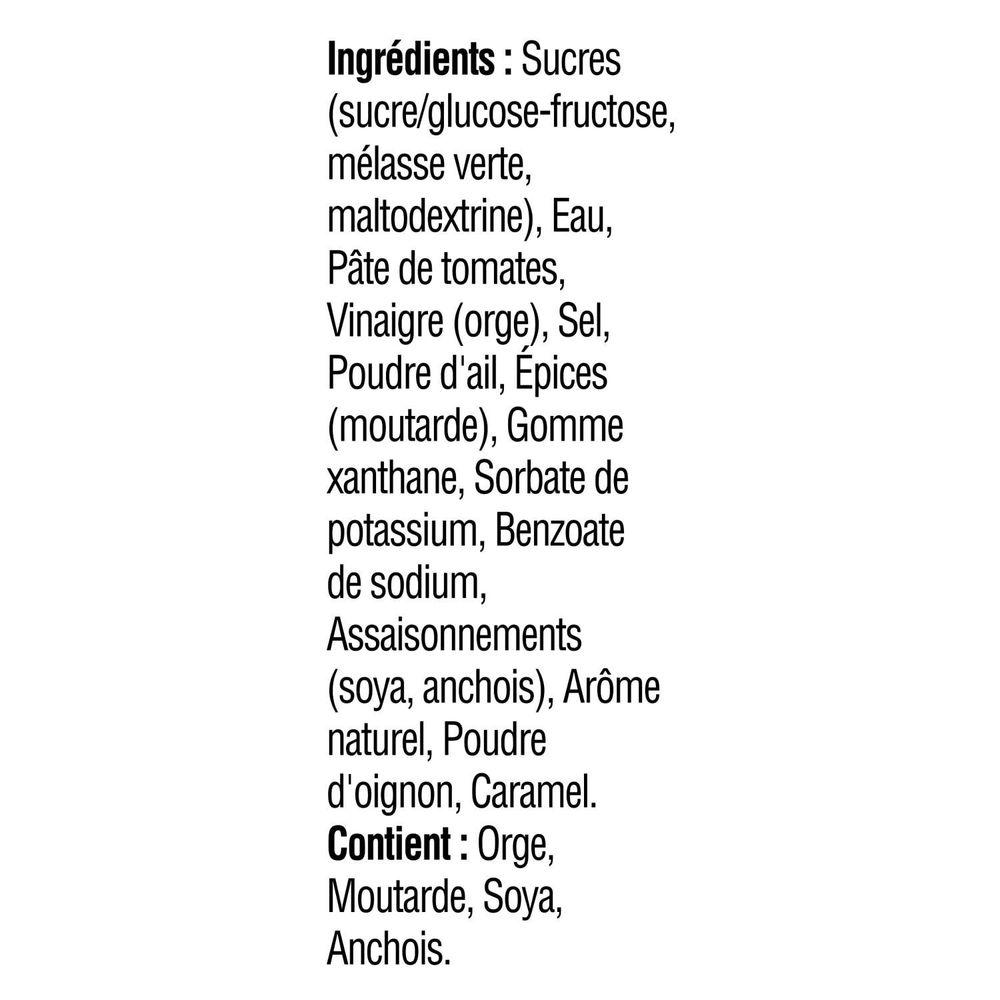 Ingrédients : Sucres (sucre/glucose-fructose, mélasse verte, maltodextrine), Eau, Pâte de tomates, Vinaigre (orge), Sel, Poudre d'ail, Épices (moutarde), Gomme xanthane, Sorbate de potassium, Benzoate de sodium, Assaisonnements (soya, anchois), Arôme naturel, Poudre d'oignon, Caramel.

Contient : Orge, Moutarde, Soya, Anchois.